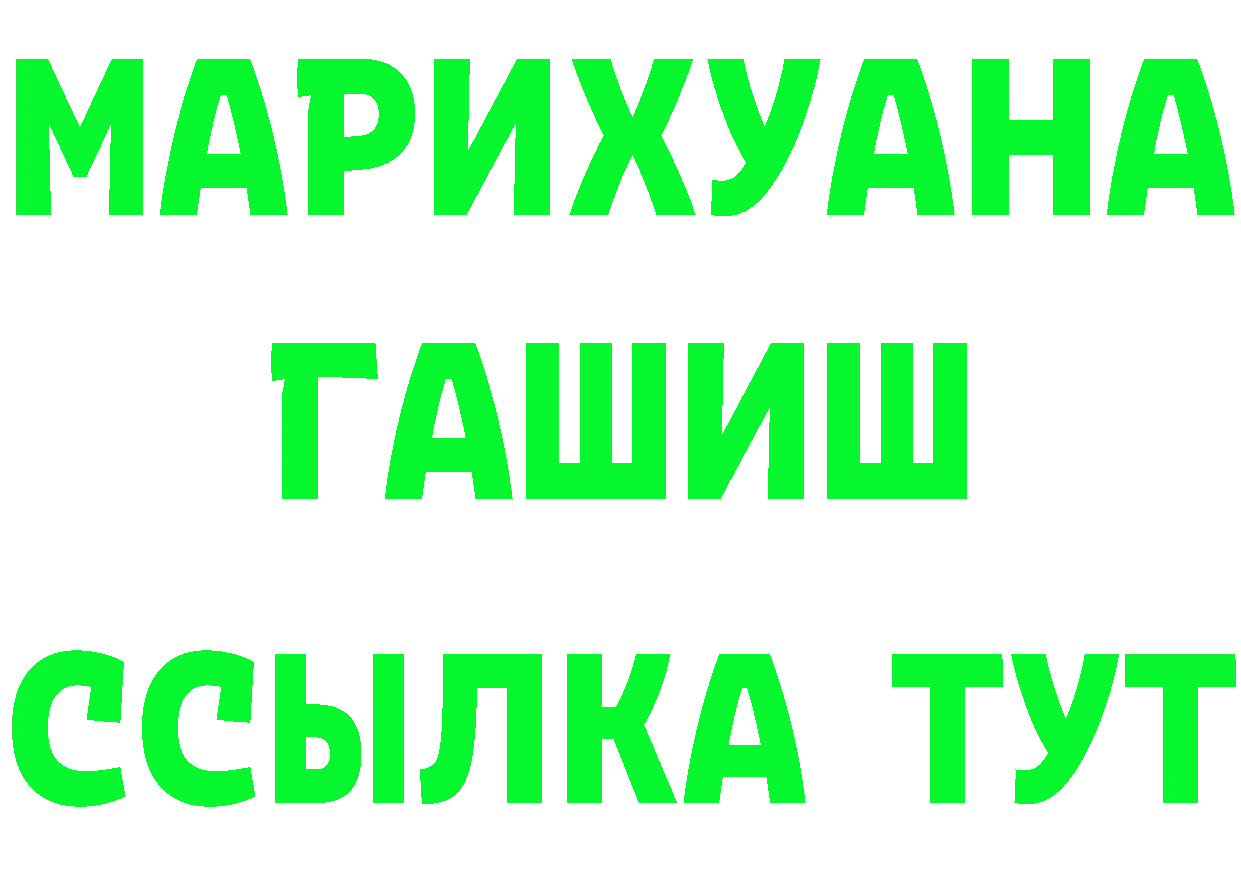 МАРИХУАНА
ГАШИШ
ССЫЛКА ТУТ